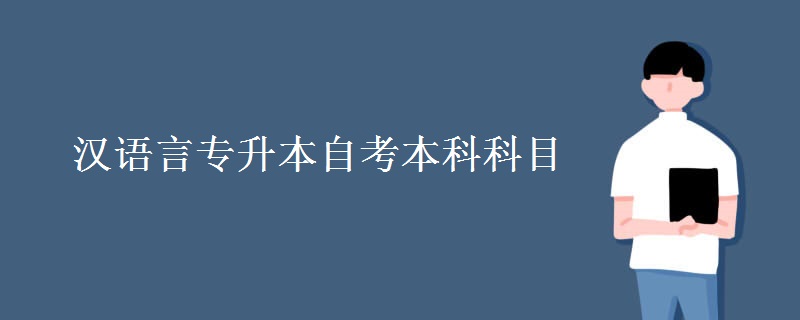 汉语言专升本自考本科科目